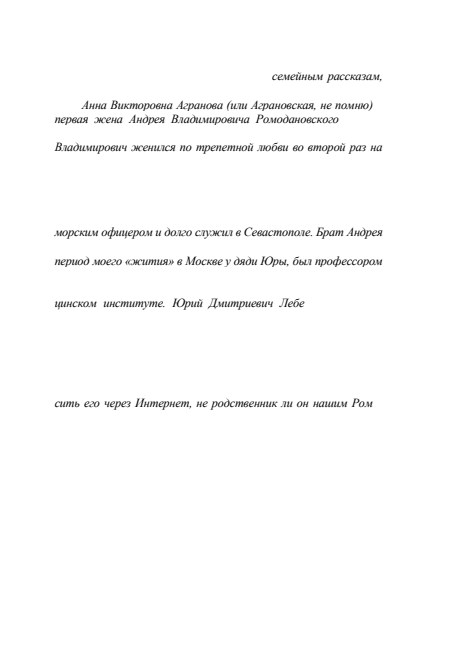 семейным рассказам,

Анна Викторовна Агранова (или Аграновская, не помню) первая жена Андрея Владимировича Ромодановского

Владимирович женился по трепетной любви во второй раз на

морским офицером и долго служил в Севастополе. Брат Андрея

период моего «жития» в Москве у дяди Юры, был профессором

цинском институте. Юрий Дмитриевич Лебе

сить его через Интернет, не родственник ли он нашим Ром